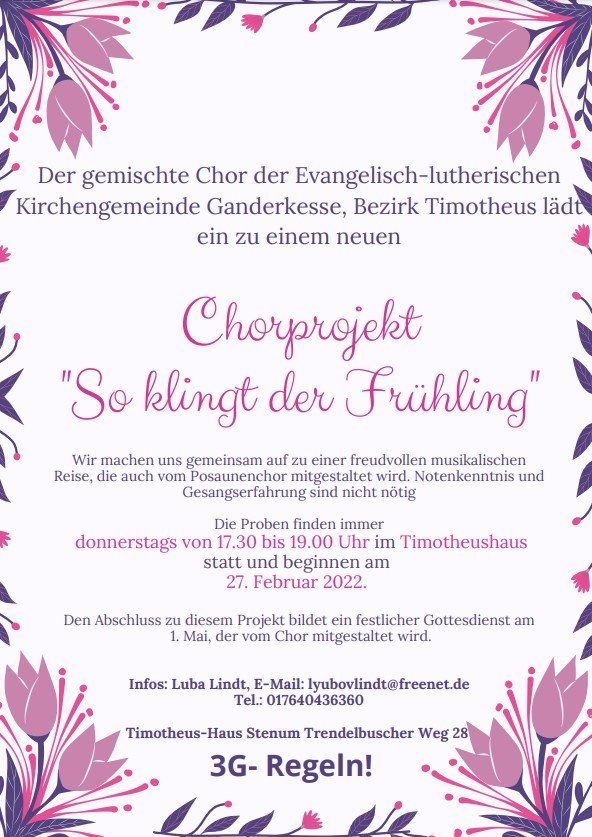 Der gemischte Chor der Evangelisch-lutherischen Kirchengemeinde Ganderkesse, Bezirk Timotheus lädt ein zu einem neuen

Chorprojekt
"So klingt der Frühling"

Wir machen uns gemeinsam auf zu einer freudvollen musikalischen Reise, die auch vom Posaunenchor mitgestaltet wird. Notenkenntnis und Gesangserfahrung sind nicht nötig

Die Proben finden immer
donnerstags von 17.30 bis 19.00 Uhr im Timotheushaus
statt und beginnen am
27. Februar 2022.

Den Abschluss zu diesem Projekt bildet ein festlicher Gottesdienst am 1. Mai, der vom Chor mitgestaltet wird.

Infos: Luba Lindt, E-Mail: lyubovlindt@freenet.de
Tel.: 017640436360

Timotheus-Haus Stenum Trendelbuscher Weg 28

3G- Regeln!